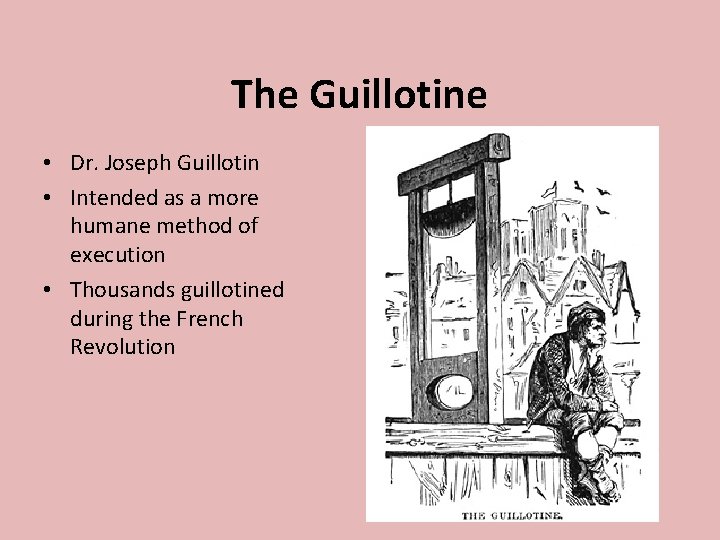 The Guillotine

• Dr. Joseph Guillotin
• Intended as a more humane method of execution
• Thousands guillotined during the French Revolution

THE GUILLOTINE.